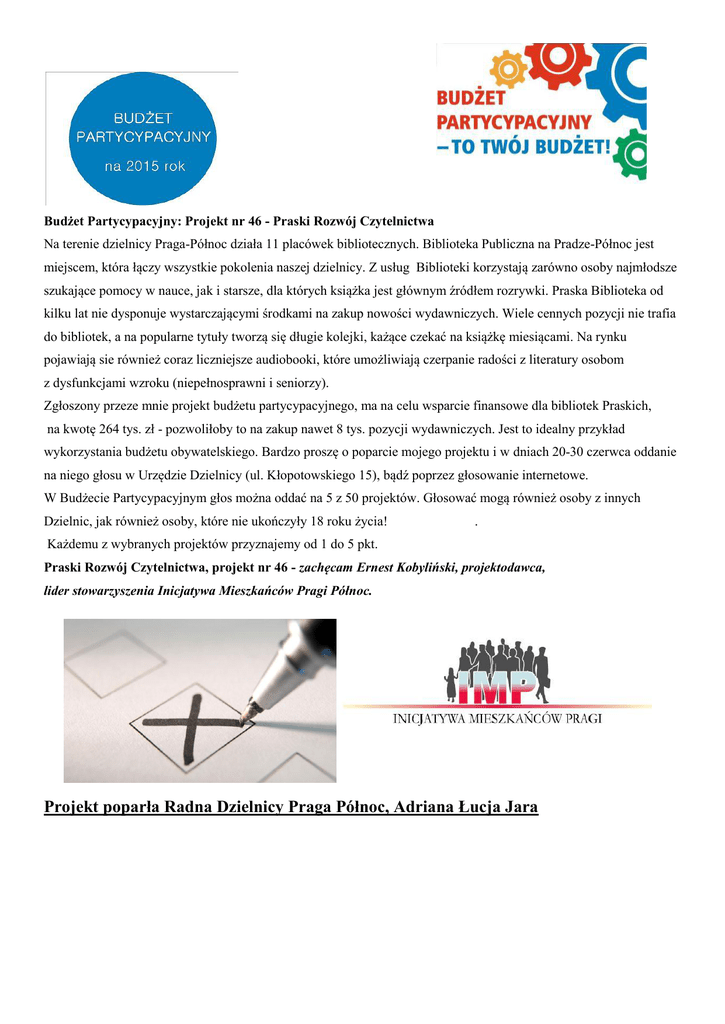 BUDŻET PARTYCYPACYJNY na 2015 rok

BUDŻET PARTYCYPACYJNY – TO TWÓJ BUDŻET!

Budżet Partycypacyjny: Projekt nr 46 - Praski Rozwój Czytelnictwa
Na terenie dzielnicy Praga-Północ działa 11 placówek bibliotecznych. Biblioteka Publiczna na Pradze-Północ jest miejscem, która łączy wszystkie pokolenia naszej dzielnicy. Z usług Biblioteki korzystają zarówno osoby najmłodsze szukające pomocy w nauce, jak i starsze, dla których książka jest głównym źródłem rozrywki. Praska Biblioteka od kilku lat nie dysponuje wystarczającymi środkami na zakup nowości wydawniczych. Wiele cennych pozycji nie trafia do bibliotek, a na popularne tytuły tworzą się długie kolejki, każące czekać na książkę miesiącami. Na rynku pojawiają sie również coraz liczniejsze audiobooki, które umożliwiają czerpanie radości z literatury osobom z dysfunkcjami wzroku (niepełnosprawni i seniorzy).
Zgłoszony przeze mnie projekt budżetu partycypacyjnego, ma na celu wsparcie finansowe dla bibliotek Praskich, na kwotę 264 tys. zł - pozwoliłoby to na zakup nawet 8 tys. pozycji wydawniczych. Jest to idealny przykład wykorzystania budżetu obywatelskiego. Bardzo proszę o poparcie mojego projektu i w dniach 20-30 czerwca oddanie na niego głosu w Urzędzie Dzielnicy (ul. Kłopotowskiego 15), bądź poprzez głosowanie internetowe.
W Budżecie Partycypacyjnym głos można oddać na 5 z 50 projektów. Głosować mogą również osoby z innych Dzielnic, jak również osoby, które nie ukończyły 18 roku życia! .
Każdemu z wybranych projektów przyznajemy od 1 do 5 pkt.
Praski Rozwój Czytelnictwa, projekt nr 46 - zachęcam Ernest Kobyliński, projektodawca, lider stowarzyszenia Inicjatywa Mieszkańców Pragi Północ.

IMP
INICJATYWA MIESZKAŃCÓW PRAGI

Projekt poparła Radna Dzielnicy Praga Północ, Adriana Łucja Jara